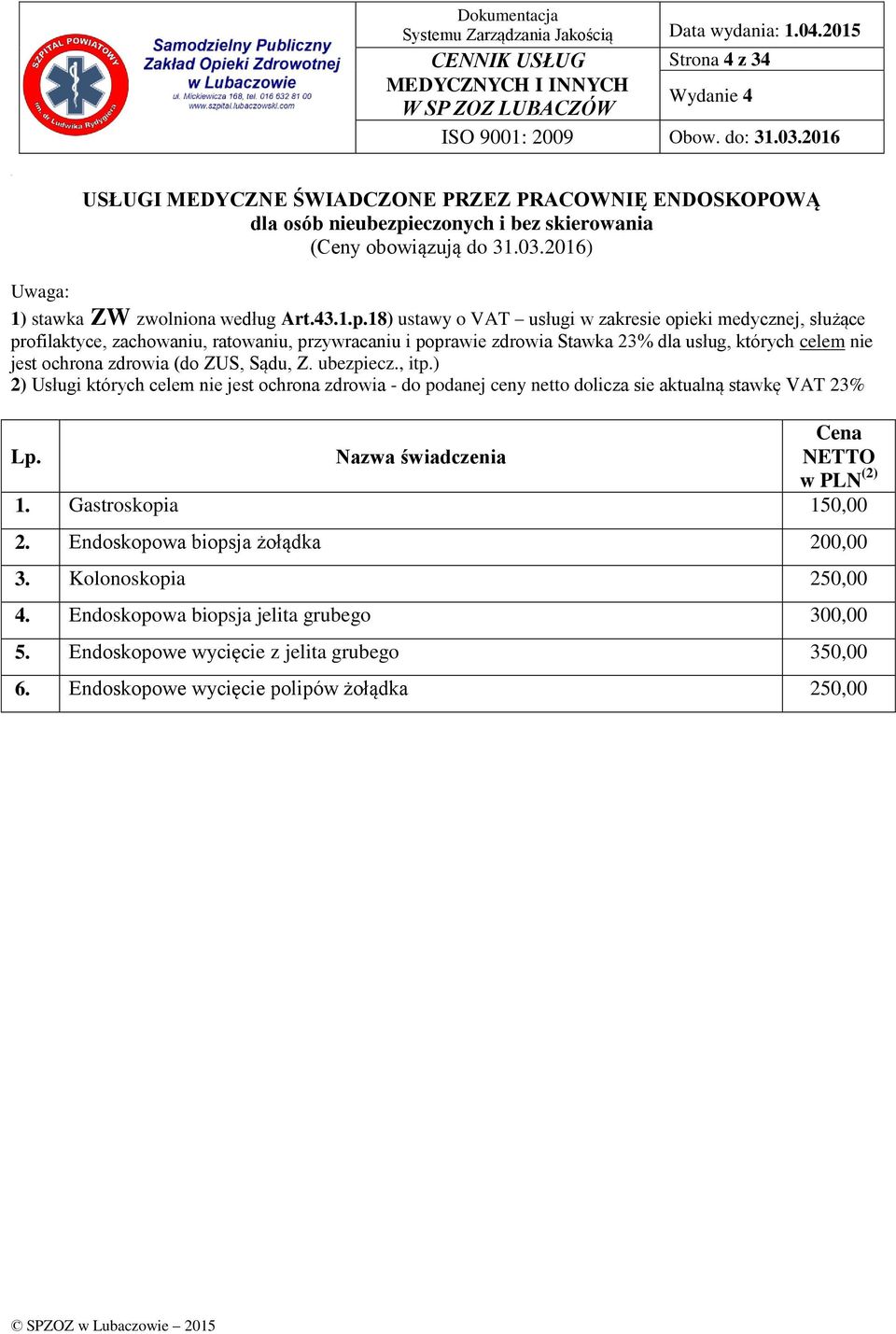 SZPITAL POWIATOWY im. dr Ludwika Rydygiera

Samodzielny Publiczny Zakład Opieki Zdrowotnej w Lubaczowie
ul. Mickiewicza 168, tel. 016 632 81 00
www.szpital.lubaczowski.com

Dokumentacja Systemu Zarządzania Jakością

CENNIK USŁUG MEDYCZNYCH I INNYCH W SP ZOZ LUBACZÓW

ISO 9001: 2009

Data wydania: 1.04.2015

Strona 4 z 34

Wydanie 4

Obow. do: 31.03.2016

USŁUGI MEDYCZNE ŚWIADCZONE PRZEZ PRACOWNIĘ ENDOSKOPOWĄ
dla osób nieubezpieczonych i bez skierowania
(Ceny obowiązują do 31.03.2016)

Uwaga:
1) stawka ZW zwolniona według Art.43.1.p.18) ustawy o VAT – usługi w zakresie opieki medycznej, służące profilaktyce, zachowaniu, ratowaniu, przywracaniu i poprawie zdrowia Stawka 23% dla usług, których celem nie jest ochrona zdrowia (do ZUS, Sądu, Z. ubezpiecz., itp.)
2) Usługi których celem nie jest ochrona zdrowia - do podanej ceny netto dolicza sie aktualną stawkę VAT 23%

| Lp. | Nazwa świadczenia | Cena NETTO w PLN$^{(2)}$ |
|---|---|---|
| 1. | Gastroskopia | 150,00 |
| 2. | Endoskopowa biopsja żołądka | 200,00 |
| 3. | Kolonoskopia | 250,00 |
| 4. | Endoskopowa biopsja jelita grubego | 300,00 |
| 5. | Endoskopowe wycięcie z jelita grubego | 350,00 |
| 6. | Endoskopowe wycięcie polipów żołądka | 250,00 |

© SPZOZ w Lubaczowie – 2015